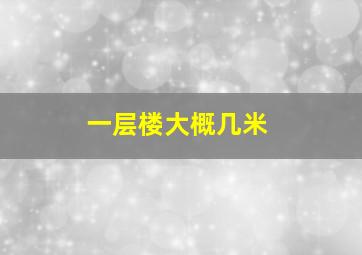 一层楼大概几米